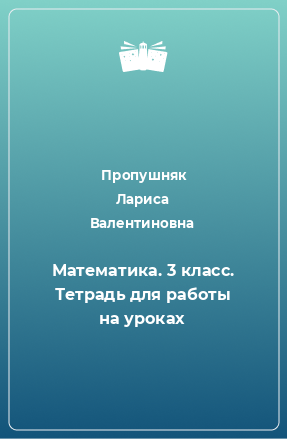 Пропушняк
Лариса
Валентиновна

Математика. 3 класс. Тетрадь для работы на уроках